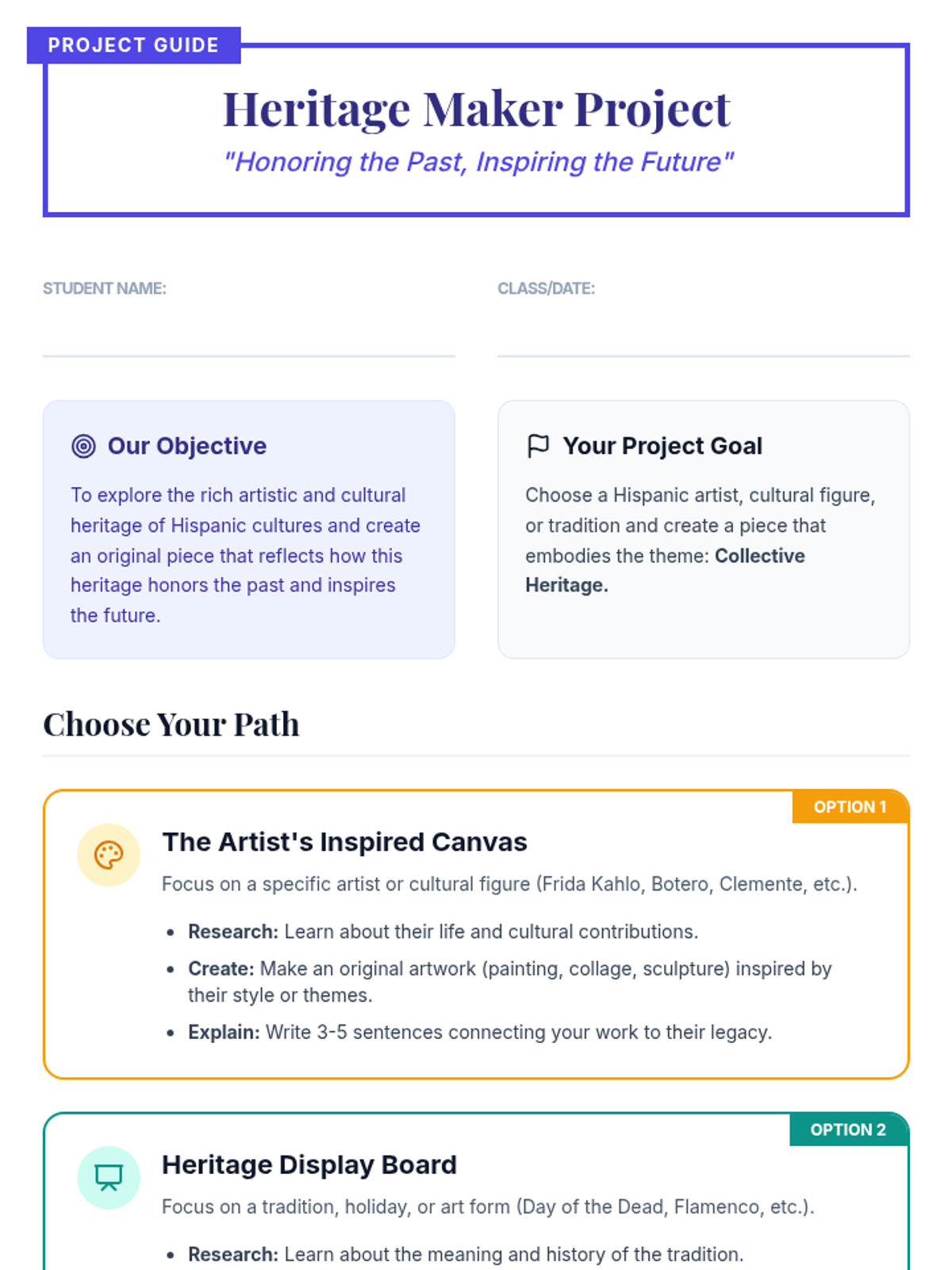 PROJECT GUIDE

Heritage Maker Project

"Honoring the Past, Inspiring the Future"

STUDENT NAME: ____

CLASS/DATE: ____

Our Objective

To explore the rich artistic and cultural heritage of Hispanic cultures and create an original piece that reflects how this heritage honors the past and inspires the future.

Your Project Goal

Choose a Hispanic artist, cultural figure, or tradition and create a piece that embodies the theme: Collective Heritage.

Choose Your Path

OPTION 1

The Artist's Inspired Canvas

Focus on a specific artist or cultural figure (Frida Kahlo, Botero, Clemente, etc.).

• Research: Learn about their life and cultural contributions.
• Create: Make an original artwork (painting, collage, sculpture) inspired by their style or themes.
• Explain: Write 3-5 sentences connecting your work to their legacy.

OPTION 2

Heritage Display Board

Focus on a tradition, holiday, or art form (Day of the Dead, Flamenco, etc.).

• Research: Learn about the meaning and history of the tradition.